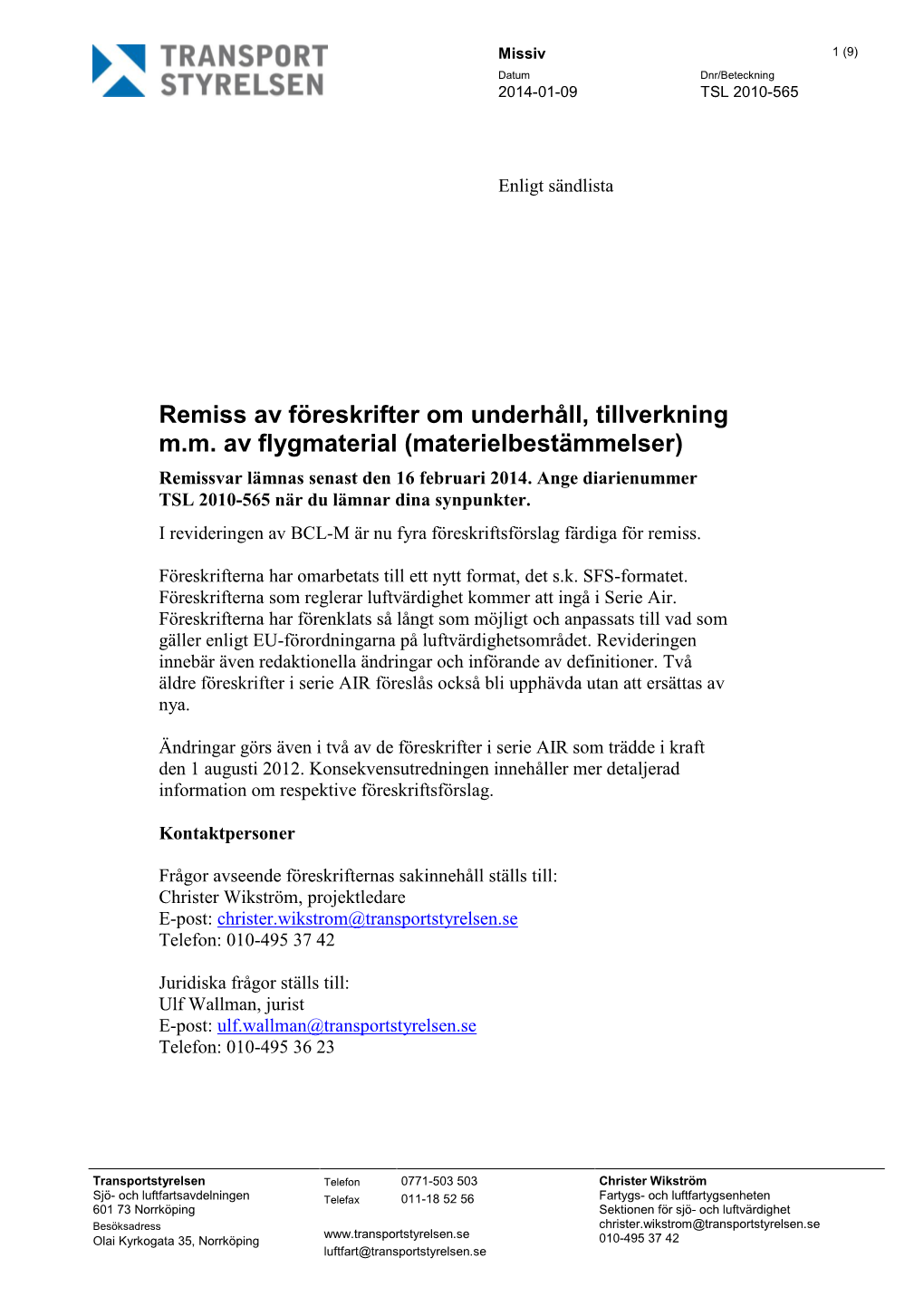 TRANSPORT STYRELSEN

Missiv
1 (9)
Datum
2014-01-09
Dnr/Beteckning
TSL 2010-565

Enligt sändlista

Remiss av föreskrifter om underhåll, tillverkning m.m. av flygmaterial (materielbestämmelser)

Remissvar lämnas senast den 16 februari 2014. Ange diarienummer TSL 2010-565 när du lämnar dina synpunkter.

I revideringen av BCL-M är nu fyra föreskriftsförslag färdiga för remiss.

Föreskrifterna har omarbetats till ett nytt format, det s.k. SFS-formatet. Föreskrifterna som reglerar luftvärdighet kommer att ingå i Serie Air. Föreskrifterna har förenklats så långt som möjligt och anpassats till vad som gäller enligt EU-förordningarna på luftvärdighetsområdet. Revideringen innebär även redaktionella ändringar och införande av definitioner. Två äldre föreskrifter i serie AIR föreslås också bli upphävda utan att ersättas av nya.

Ändringar görs även i två av de föreskrifter i serie AIR som trädde i kraft den 1 augusti 2012. Konsekvensutredningen innehåller mer detaljerad information om respektive föreskriftsförslag.

Kontaktpersoner

Frågor avseende föreskrifternas sakinnehåll ställs till:
Christer Wikström, projektledare
E-post: christer.wikstrom@transportstyrelsen.se
Telefon: 010-495 37 42

Juridiska frågor ställs till:
Ulf Wallman, jurist
E-post: ulf.wallman@transportstyrelsen.se
Telefon: 010-495 36 23

Transportstyrelsen
Sjö- och luftfartsavdelningen
601 73 Norrköping
Besöksadress
Olai Kyrkogata 35, Norrköping

Telefon 0771-503 503
Telefax 011-18 52 56
www.transportstyrelsen.se
luftfart@transportstyrelsen.se

Christer Wikström
Fartygs- och luftfartygsenheten
Sektionen för sjö- och luftvärdighet
christer.wikstrom@transportstyrelsen.se
010-495 37 42